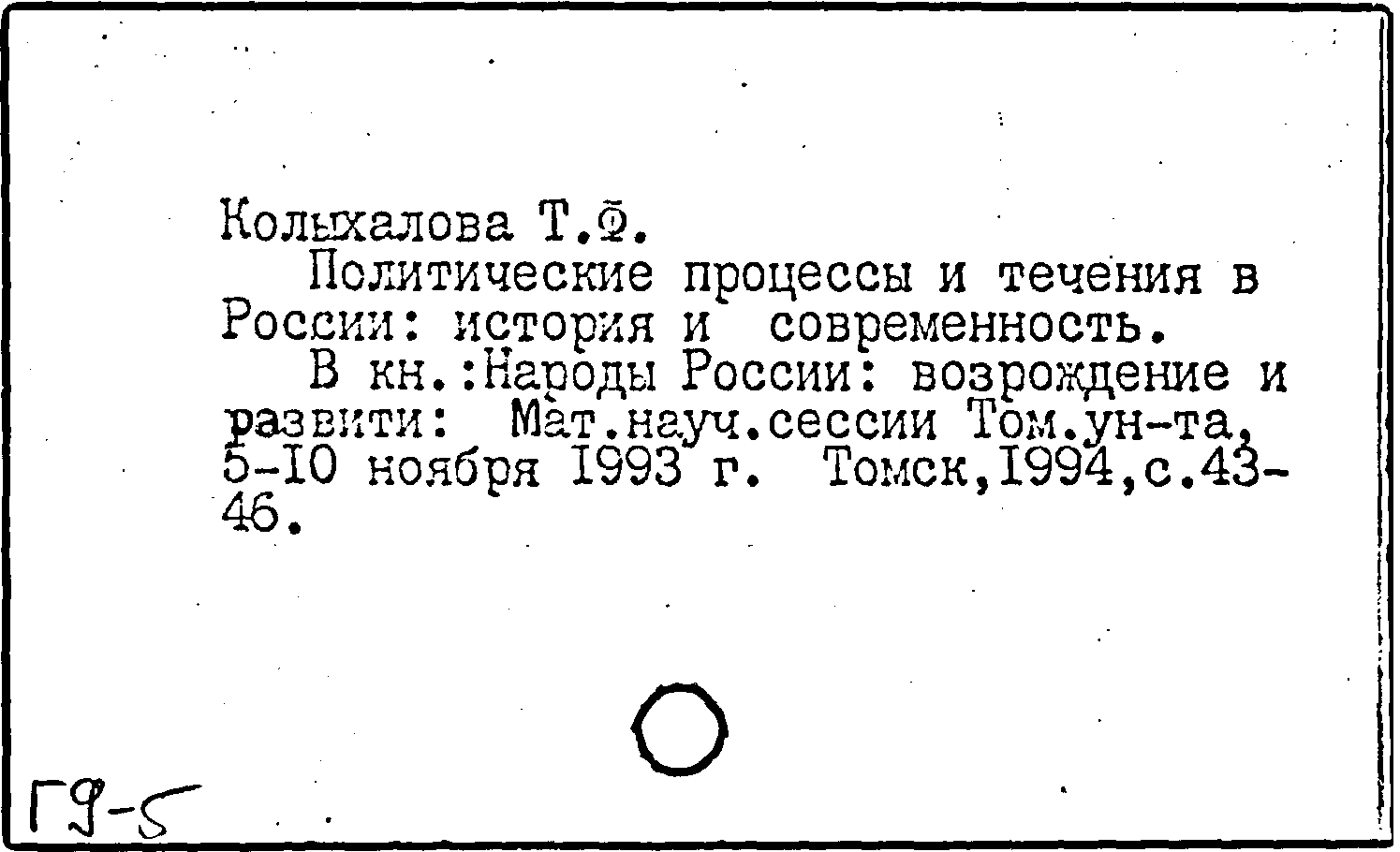 Колыхалова Т.Ф.

Политические процессы и течения в России: история и современность.

В кн.:Народы России: возрождение и развити: Мат.науч.сессии Том.ун-та, 5-10 ноября 1993 г. Томск,1994,с.43-46.

Г9-5